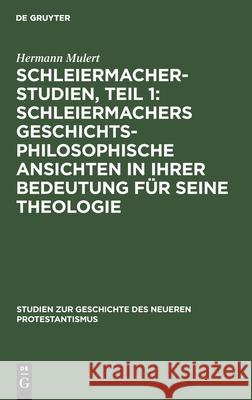 DE GRUYTER

Hermann Mulert

SCHLEIERMACHER-STUDIEN, TEIL 1: SCHLEIERMACHERS GESCHICHTSPHILOSOPHISCHE ANSICHTEN IN IHRER BEDEUTUNG FÜR SEINE THEOLOGIE

STUDIEN ZUR GESCHICHTE DES NEUEREN PROTESTANTISMUS

DE G

Kraina Książek